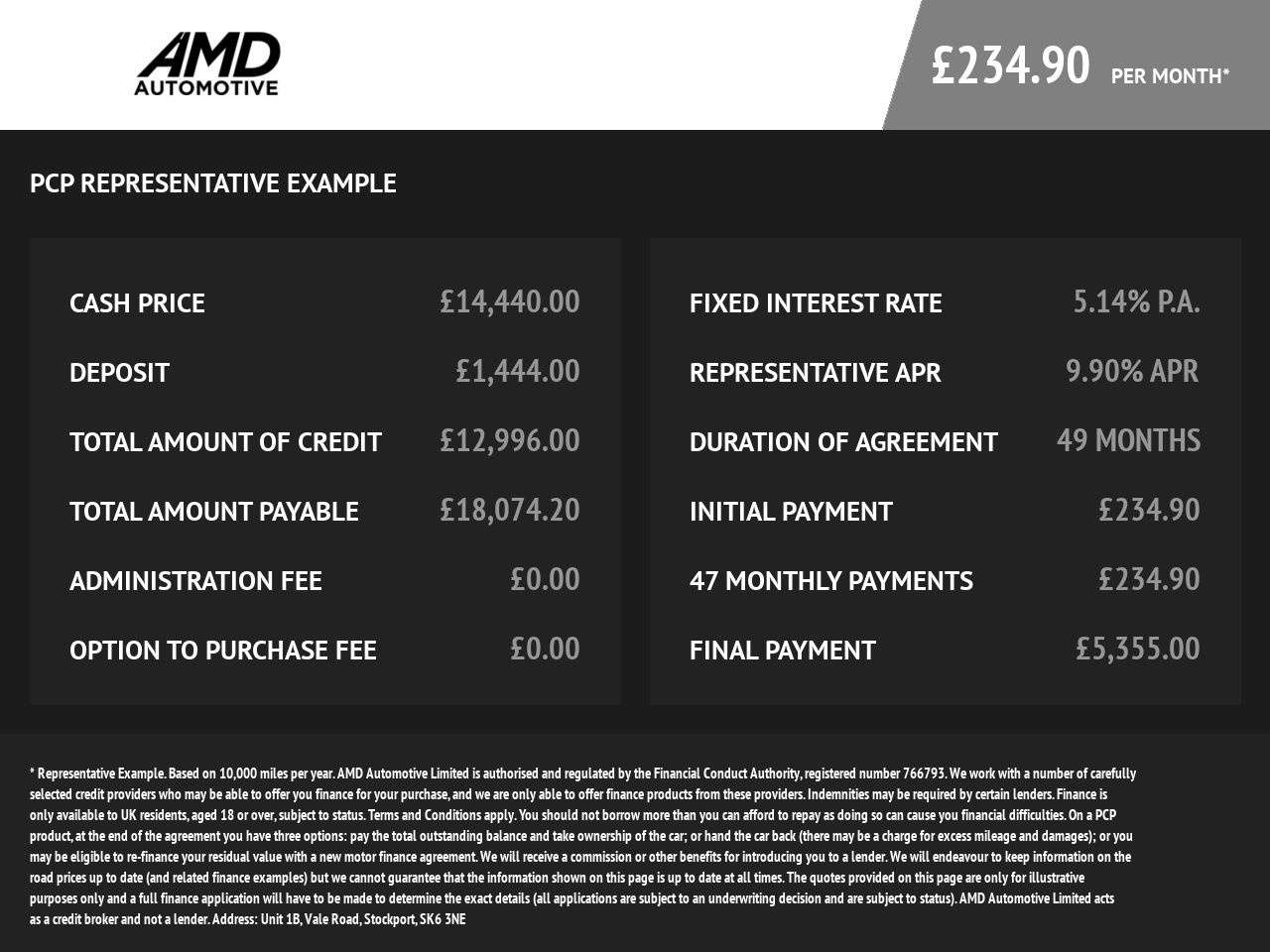 AMD
AUTOMOTIVE

£234.90 PER MONTH*

PCP REPRESENTATIVE EXAMPLE

CASH PRICE £14,440.00
DEPOSIT £1,444.00
TOTAL AMOUNT OF CREDIT £12,996.00
TOTAL AMOUNT PAYABLE £18,074.20
ADMINISTRATION FEE £0.00
OPTION TO PURCHASE FEE £0.00

FIXED INTEREST RATE 5.14% P.A.
REPRESENTATIVE APR 9.90% APR
DURATION OF AGREEMENT 49 MONTHS
INITIAL PAYMENT £234.90
47 MONTHLY PAYMENTS £234.90
FINAL PAYMENT £5,355.00

* Representative Example. Based on 10,000 miles per year. AMD Automotive Limited is authorised and regulated by the Financial Conduct Authority, registered number 766793. We work with a number of carefully selected credit providers who may be able to offer you finance for your purchase, and we are only able to offer finance products from these providers. Indemnities may be required by certain lenders. Finance is only available to UK residents, aged 18 or over, subject to status. Terms and Conditions apply. You should not borrow more than you can afford to repay as doing so can cause you financial difficulties. On a PCP product, at the end of the agreement you have three options: pay the total outstanding balance and take ownership of the car; or hand the car back (there may be a charge for excess mileage and damages); or you may be eligible to re-finance your residual value with a new motor finance agreement. We will receive a commission or other benefits for introducing you to a lender. We will endeavour to keep information on the road prices up to date (and related finance examples) but we cannot guarantee that the information shown on this page is up to date at all times. The quotes provided on this page are only for illustrative purposes only and a full finance application will have to be made to determine the exact details (all applications are subject to an underwriting decision and are subject to status). AMD Automotive Limited acts as a credit broker and not a lender. Address: Unit 1B, Vale Road, Stockport, SK6 3NE